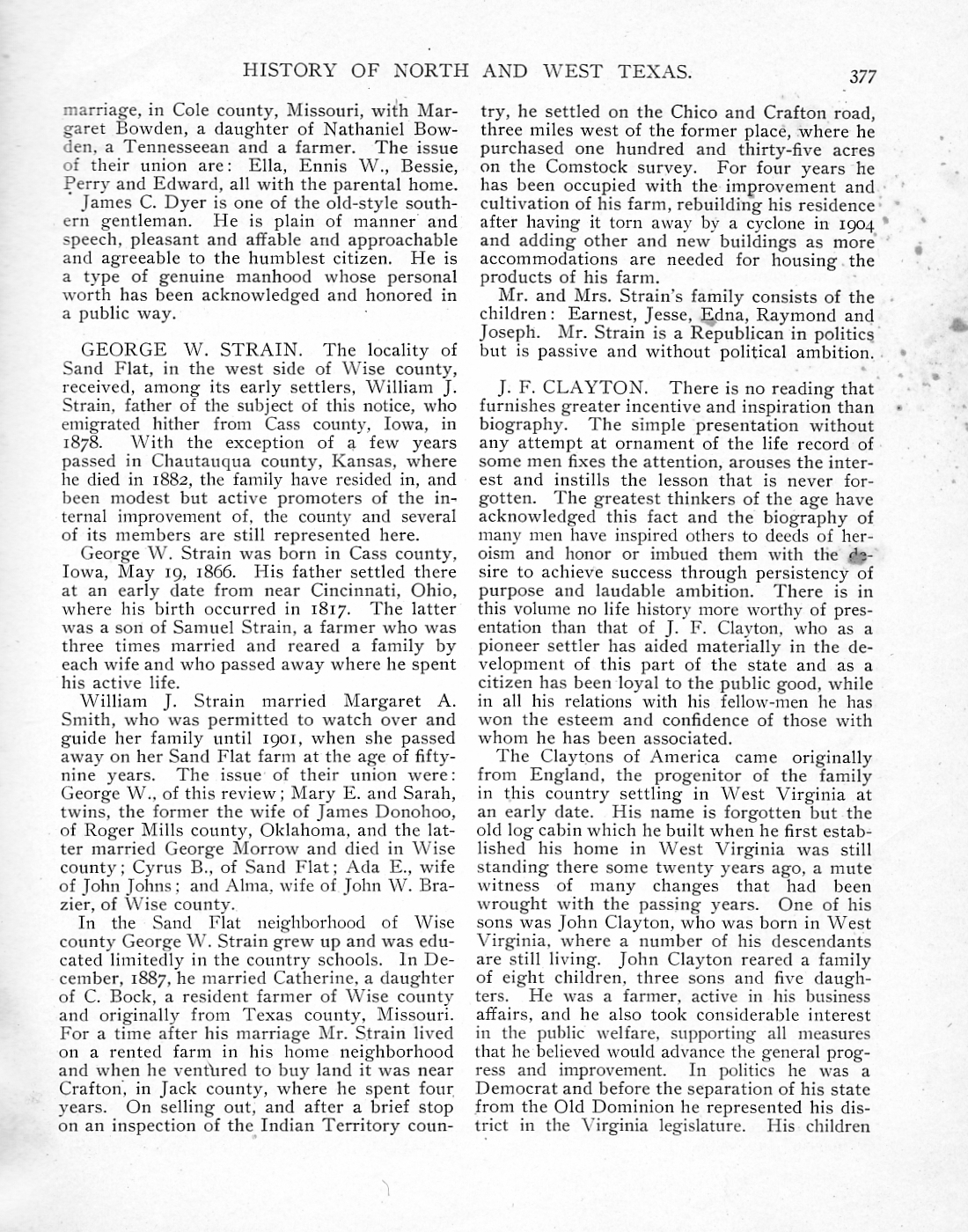 HISTORY OF NORTH AND WEST TEXAS. 377

marriage, in Cole county, Missouri, with Margaret Bowden, a daughter of Nathaniel Bowden, a Tennesseean and a farmer. The issue of their union are: Ella, Ennis W., Bessie, Perry and Edward, all with the parental home.

James C. Dyer is one of the old-style southern gentleman. He is plain of manner and speech, pleasant and affable and approachable and agreeable to the humblest citizen. He is a type of genuine manhood whose personal worth has been acknowledged and honored in a public way.

GEORGE W. STRAIN. The locality of Sand Flat, in the west side of Wise county, received, among its early settlers, William J. Strain, father of the subject of this notice, who emigrated hither from Cass county, Iowa, in 1878. With the exception of a few years passed in Chautauqua county, Kansas, where he died in 1882, the family have resided in, and been modest but active promoters of the internal improvement of, the county and several of its members are still represented here.

George W. Strain was born in Cass county, Iowa, May 19, 1866. His father settled there at an early date from near Cincinnati, Ohio, where his birth occurred in 1817. The latter was a son of Samuel Strain, a farmer who was three times married and reared a family by each wife and who passed away where he spent his active life.

William J. Strain married Margaret A. Smith, who was permitted to watch over and guide her family until 1901, when she passed away on her Sand Flat farm at the age of fifty-nine years. The issue of their union were: George W., of this review; Mary E. and Sarah, twins, the former the wife of James Donohoo, of Roger Mills county, Oklahoma, and the latter married George Morrow and died in Wise county; Cyrus B., of Sand Flat; Ada E., wife of John Johns; and Alma, wife of John W. Brazier, of Wise county.

In the Sand Flat neighborhood of Wise county George W. Strain grew up and was educated limitedly in the country schools. In December, 1887, he married Catherine, a daughter of C. Bock, a resident farmer of Wise county and originally from Texas county, Missouri. For a time after his marriage Mr. Strain lived on a rented farm in his home neighborhood and when he ventured to buy land it was near Crafton, in Jack county, where he spent four years. On selling out, and after a brief stop on an inspection of the Indian Territory country, he settled on the Chico and Crafton road, three miles west of the former place, where he purchased one hundred and thirty-five acres on the Comstock survey. For four years he has been occupied with the improvement and cultivation of his farm, rebuilding his residence after having it torn away by a cyclone in 1904 and adding other and new buildings as more accommodations are needed for housing the products of his farm.

Mr. and Mrs. Strain's family consists of the children: Earnest, Jesse, Edna, Raymond and Joseph. Mr. Strain is a Republican in politics but is passive and without political ambition.

J. F. CLAYTON. There is no reading that furnishes greater incentive and inspiration than biography. The simple presentation without any attempt at ornament of the life record of some men fixes the attention, arouses the interest and instills the lesson that is never forgotten. The greatest thinkers of the age have acknowledged this fact and the biography of many men have inspired others to deeds of heroism and honor or imbued them with the desire to achieve success through persistency of purpose and laudable ambition. There is in this volume no life history more worthy of presentation than that of J. F. Clayton, who as a pioneer settler has aided materially in the development of this part of the state and as a citizen has been loyal to the public good, while in all his relations with his fellow-men he has won the esteem and confidence of those with whom he has been associated.

The Claytons of America came originally from England, the progenitor of the family in this country settling in West Virginia at an early date. His name is forgotten but the old log cabin which he built when he first established his home in West Virginia was still standing there some twenty years ago, a mute witness of many changes that had been wrought with the passing years. One of his sons was John Clayton, who was born in West Virginia, where a number of his descendants are still living. John Clayton reared a family of eight children, three sons and five daughters. He was a farmer, active in his business affairs, and he also took considerable interest in the public welfare, supporting all measures that he believed would advance the general progress and improvement. In politics he was a Democrat and before the separation of his state from the Old Dominion he represented his district in the Virginia legislature. His children